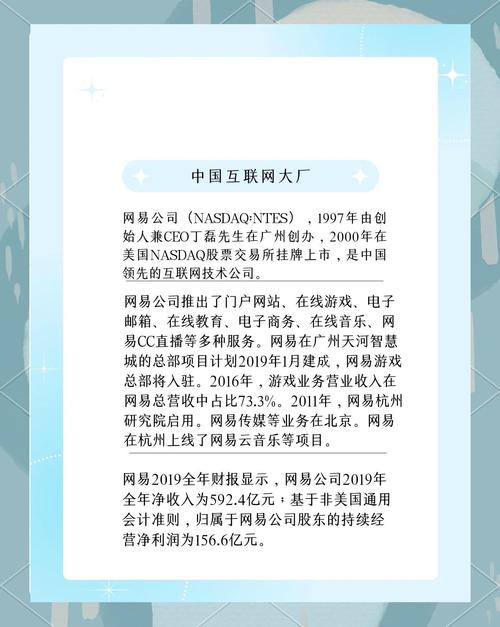 中国互联网大厂

网易公司（NASDAQ:NTES），1997年由创始人兼CEO丁磊先生在广州创办，2000年在美国NASDAQ股票交易所挂牌上市，是中国领先的互联网技术公司。

网易公司推出了门户网站、在线游戏、电子邮箱、在线教育、电子商务、在线音乐、网易CC直播等多种服务。网易在广州天河智慧城的总部项目计划2019年1月建成，网易游戏总部将入驻。2016年，游戏业务营业收入在网易总营收中占比73.3%。2011年，网易杭州研究院启用。网易传媒等业务在北京。网易在杭州上线了网易云音乐等项目。

网易2019全年财报显示，网易公司2019年全年净收入为592.4亿元；基于非美国通用会计准则，归属于网易公司股东的持续经营净利润为156.6亿元。